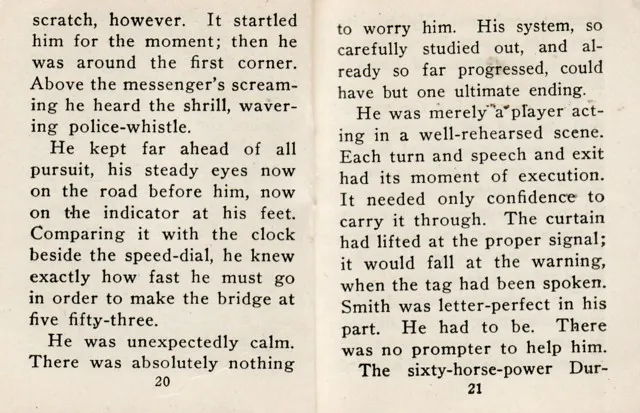 scratch, however. It startled him for the moment; then he was around the first corner. Above the messenger's screaming he heard the shrill, wavering police-whistle.

He kept far ahead of all pursuit, his steady eyes now on the road before him, now on the indicator at his feet. Comparing it with the clock beside the speed-dial, he knew exactly how fast he must go in order to make the bridge at five fifty-three.

He was unexpectedly calm. There was absolutely nothing

20

to worry him. His system, so carefully studied out, and already so far progressed, could have but one ultimate ending.

He was merely a player acting in a well-rehearsed scene. Each turn and speech and exit had its moment of execution. It needed only confidence to carry it through. The curtain had lifted at the proper signal; it would fall at the warning, when the tag had been spoken. Smith was letter-perfect in his part. He had to be. There was no prompter to help him.

The sixty-horse-power Dur-

21